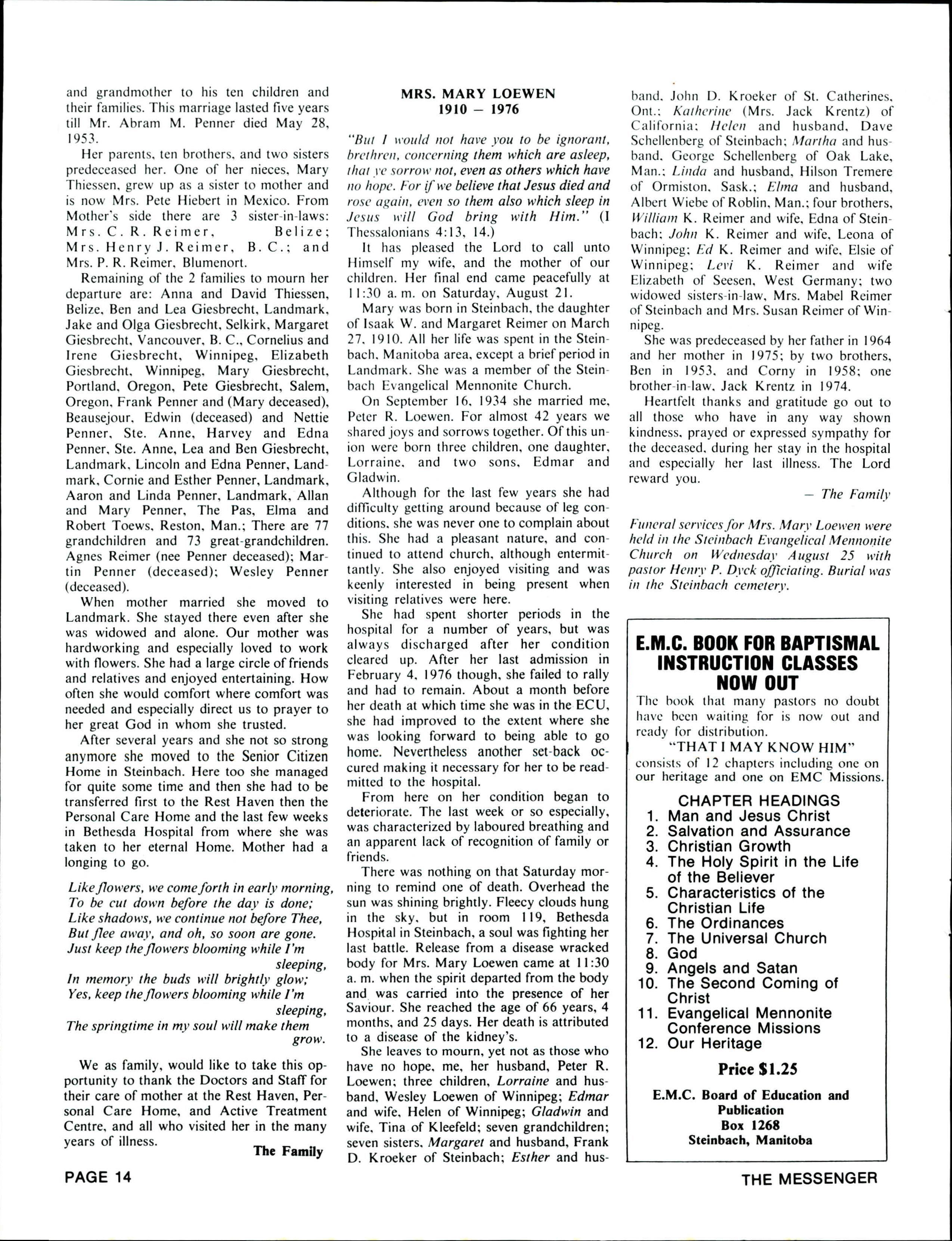 and grandmother to his ten children and their families. This marriage lasted five years till Mr. Abram M. Penner died May 28, 1953.

Her parents, ten brothers, and two sisters predeceased her. One of her nieces, Mary Thiessen, grew up as a sister to mother and is now Mrs. Pete Hiebert in Mexico. From Mother's side there are 3 sister-in-laws: Mrs. C. R. Reimer, Belize; Mrs. Henry J. Reimer, B. C.; and Mrs. P. R. Reimer, Blumenort.

Remaining of the 2 families to mourn her departure are: Anna and David Thiessen, Belize, Ben and Lea Giesbrecht, Landmark, Jake and Olga Giesbrecht, Selkirk, Margaret Giesbrecht, Vancouver, B. C., Cornelius and Irene Giesbrecht, Winnipeg, Elizabeth Giesbrecht, Winnipeg, Mary Giesbrecht, Portland, Oregon, Pete Giesbrecht, Salem, Oregon, Frank Penner and (Mary deceased), Beausejour, Edwin (deceased) and Nettie Penner, Ste. Anne, Harvey and Edna Penner, Ste. Anne, Lea and Ben Giesbrecht, Landmark, Lincoln and Edna Penner, Landmark, Cornie and Esther Penner, Landmark, Aaron and Linda Penner, Landmark, Allan and Mary Penner, The Pas, Elma and Robert Toews, Reston, Man.; There are 77 grandchildren and 73 great-grandchildren. Agnes Reimer (nee Penner deceased); Martin Penner (deceased); Wesley Penner (deceased).

When mother married she moved to Landmark. She stayed there even after she was widowed and alone. Our mother was hardworking and especially loved to work with flowers. She had a large circle of friends and relatives and enjoyed entertaining. How often she would comfort where comfort was needed and especially direct us to prayer to her great God in whom she trusted.

After several years and she not so strong anymore she moved to the Senior Citizen Home in Steinbach. Here too she managed for quite some time and then she had to be transferred first to the Rest Haven then the Personal Care Home and the last few weeks in Bethesda Hospital from where she was taken to her eternal Home. Mother had a longing to go.

Like flowers, we come forth in early morning,
To be cut down before the day is done;
Like shadows, we continue not before Thee,
But flee away, and oh, so soon are gone.
Just keep the flowers blooming while I'm sleeping,
In memory the buds will brightly glow;
Yes, keep the flowers blooming while I'm sleeping,
The springtime in my soul will make them grow.

We as family, would like to take this opportunity to thank the Doctors and Staff for their care of mother at the Rest Haven, Personal Care Home, and Active Treatment Centre, and all who visited her in the many years of illness.

The Family

MRS. MARY LOEWEN
1910 — 1976

"But I would not have you to be ignorant, brethren, concerning them which are asleep, that ye sorrow not, even as others which have no hope. For if we believe that Jesus died and rose again, even so them also which sleep in Jesus will God bring with Him." (I Thessalonians 4:13, 14.)

It has pleased the Lord to call unto Himself my wife, and the mother of our children. Her final end came peacefully at 11:30 a. m. on Saturday, August 21.

Mary was born in Steinbach, the daughter of Isaak W. and Margaret Reimer on March 27, 1910. All her life was spent in the Steinbach, Manitoba area, except a brief period in Landmark. She was a member of the Steinbach Evangelical Mennonite Church.

On September 16, 1934 she married me, Peter R. Loewen. For almost 42 years we shared joys and sorrows together. Of this union were born three children, one daughter, Lorraine, and two sons, Edmar and Gladwin.

Although for the last few years she had difficulty getting around because of leg conditions, she was never one to complain about this. She had a pleasant nature, and continued to attend church, although entermittantly. She also enjoyed visiting and was keenly interested in being present when visiting relatives were here.

She had spent shorter periods in the hospital for a number of years, but was always discharged after her condition cleared up. After her last admission in February 4, 1976 though, she failed to rally and had to remain. About a month before her death at which time she was in the ECU, she had improved to the extent where she was looking forward to being able to go home. Nevertheless another set-back occured making it necessary for her to be readmitted to the hospital.

From here on her condition began to deteriorate. The last week or so especially, was characterized by laboured breathing and an apparent lack of recognition of family or friends.

There was nothing on that Saturday morning to remind one of death. Overhead the sun was shining brightly. Fleecy clouds hung in the sky, but in room 119, Bethesda Hospital in Steinbach, a soul was fighting her last battle. Release from a disease wracked body for Mrs. Mary Loewen came at 11:30 a. m. when the spirit departed from the body and was carried into the presence of her Saviour. She reached the age of 66 years, 4 months, and 25 days. Her death is attributed to a disease of the kidney's.

She leaves to mourn, yet not as those who have no hope, me, her husband, Peter R. Loewen; three children, Lorraine and husband, Wesley Loewen of Winnipeg; Edmar and wife, Helen of Winnipeg; Gladwin and wife, Tina of Kleefeld; seven grandchildren; seven sisters, Margaret and husband, Frank D. Kroeker of Steinbach; Esther and husband, John D. Kroeker of St. Catherines, Ont.; Katherine (Mrs. Jack Krentz) of California; Helen and husband, Dave Schellenberg of Steinbach; Martha and husband, George Schellenberg of Oak Lake, Man.; Linda and husband, Hilson Tremere of Ormiston, Sask.; Elma and husband, Albert Wiebe of Roblin, Man.; four brothers, William K. Reimer and wife, Edna of Steinbach; John K. Reimer and wife, Leona of Winnipeg; Ed K. Reimer and wife, Elsie of Winnipeg; Levi K. Reimer and wife Elizabeth of Seesen, West Germany; two widowed sisters-in-law, Mrs. Mabel Reimer of Steinbach and Mrs. Susan Reimer of Winnipeg.

She was predeceased by her father in 1964 and her mother in 1975; by two brothers, Ben in 1953, and Corny in 1958; one brother-in-law, Jack Krentz in 1974.

Heartfelt thanks and gratitude go out to all those who have in any way shown kindness, prayed or expressed sympathy for the deceased, during her stay in the hospital and especially her last illness. The Lord reward you.

— The Family

Funeral services for Mrs. Mary Loewen were held in the Steinbach Evangelical Mennonite Church on Wednesday August 25 with pastor Henry P. Dyck officiating. Burial was in the Steinbach cemetery.

E.M.C. BOOK FOR BAPTISMAL INSTRUCTION CLASSES NOW OUT

The book that many pastors no doubt have been waiting for is now out and ready for distribution.
"THAT I MAY KNOW HIM"
consists of 12 chapters including one on our heritage and one on EMC Missions.

CHAPTER HEADINGS
1. Man and Jesus Christ
2. Salvation and Assurance
3. Christian Growth
4. The Holy Spirit in the Life of the Believer
5. Characteristics of the Christian Life
6. The Ordinances
7. The Universal Church
8. God
9. Angels and Satan
10. The Second Coming of Christ
11. Evangelical Mennonite Conference Missions
12. Our Heritage

Price $1.25

E.M.C. Board of Education and Publication
Box 1268
Steinbach, Manitoba

PAGE 14

THE MESSENGER